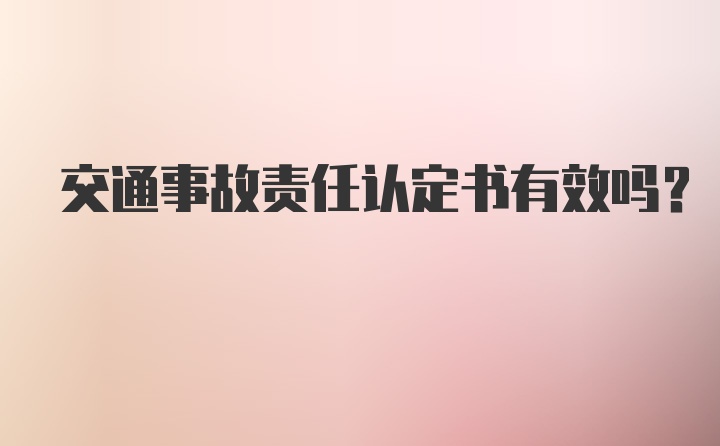 交通事故责任认定书有效吗?